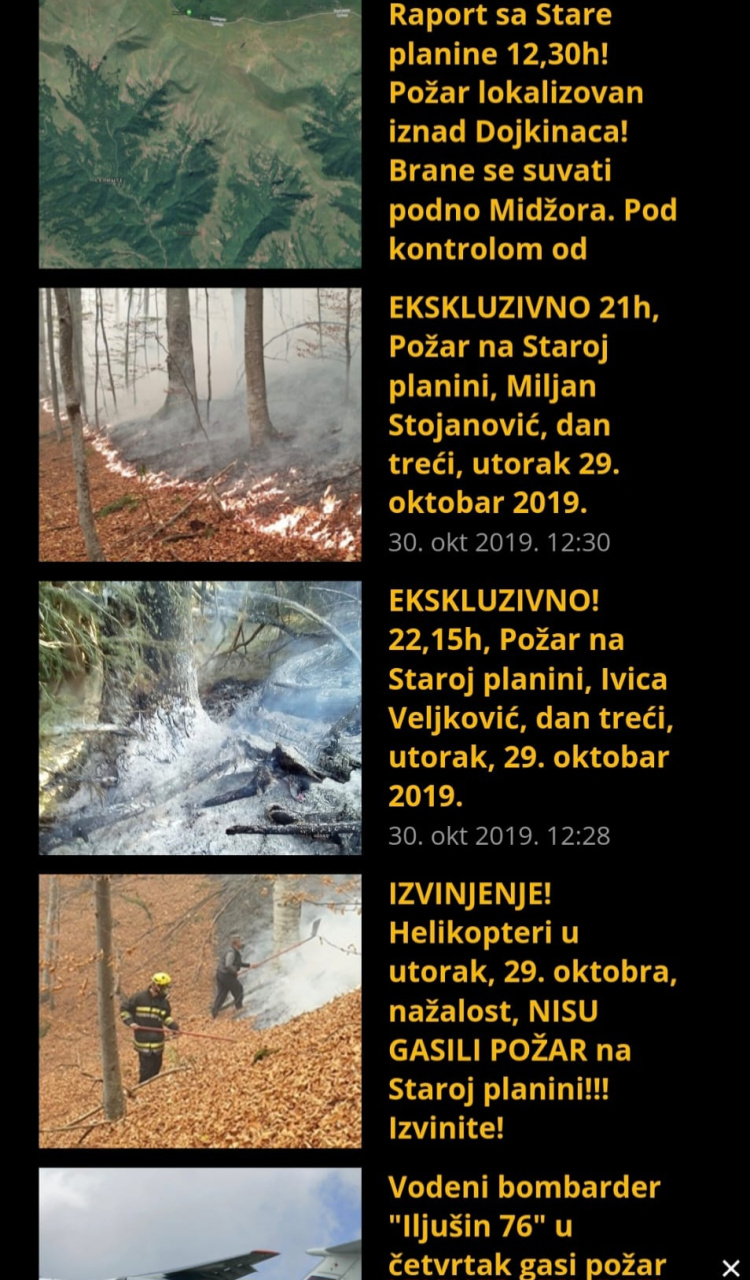 Raport sa Stare planine 12,30h! Požar lokalizovan iznad Dojkinaca! Brane se suvati podno Midžora. Pod kontrolom od

EKSKLUZIVNO 21h, Požar na Staroj planini, Miljan Stojanović, dan treći, utorak 29. oktobar 2019.
30. okt 2019. 12:30

EKSKLUZIVNO! 22,15h, Požar na Staroj planini, Ivica Veljković, dan treći, utorak, 29. oktobar 2019.
30. okt 2019. 12:28

IZVINJENJE! Helikopteri u utorak, 29. oktobra, nažalost, NISU GASILI POŽAR na Staroj planini!!! Izvinite!

Vodeni bombarder "Iljušin 76" u četvrtak gasi požar

×